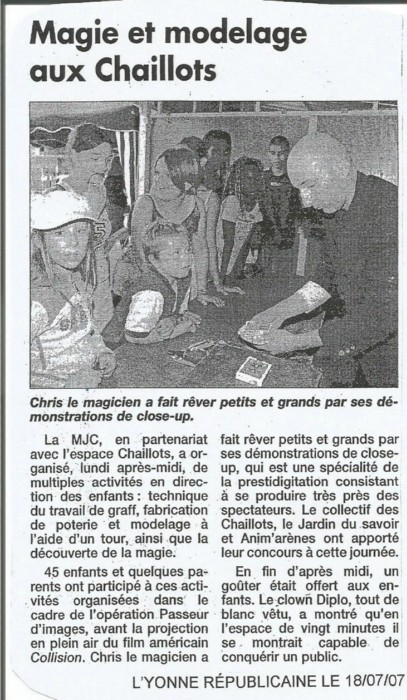 Magie et modelage aux Chaillots

Chris le magicien a fait rêver petits et grands par ses démonstrations de close-up.

La MJC, en partenariat avec l'espace Chaillots, a organisé, lundi après-midi, de multiples activités en direction des enfants : technique du travail de graff, fabrication de poterie et modelage à l'aide d'un tour, ainsi que la découverte de la magie.

45 enfants et quelques parents ont participé à ces activités organisées dans le cadre de l'opération Passeur d'images, avant la projection en plein air du film américain Collision. Chris le magicien a fait rêver petits et grands par ses démonstrations de close-up, qui est une spécialité de la prestidigitation consistant à se produire très près des spectateurs. Le collectif des Chaillots, le Jardin du savoir et Anim'arènes ont apporté leur concours à cette journée.

En fin d'après midi, un goûter était offert aux enfants. Le clown Diplo, tout de blanc vêtu, a montré qu'en l'espace de vingt minutes il se montrait capable de conquérir un public.

L'YONNE RÉPUBLICAINE LE 18/07/07